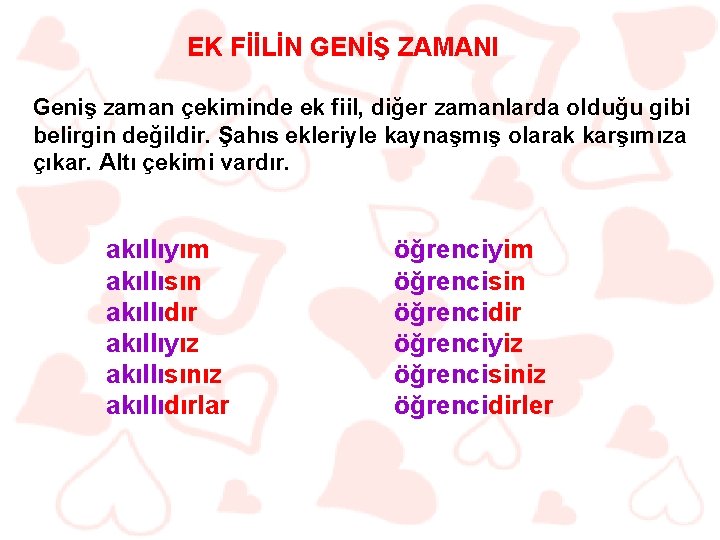 EK FİİLİN GENİŞ ZAMANI

Geniş zaman çekiminde ek fiil, diğer zamanlarda olduğu gibi belirgin değildir. Şahıs ekleriyle kaynaşmış olarak karşımıza çıkar. Altı çekimi vardır.

akıllıyım
akıllısın
akıllıdır
akıllıyız
akıllısınız
akıllıdırlar

öğrenciyim
öğrencisin
öğrencidir
öğrenciyiz
öğrencisiniz
öğrencidirler